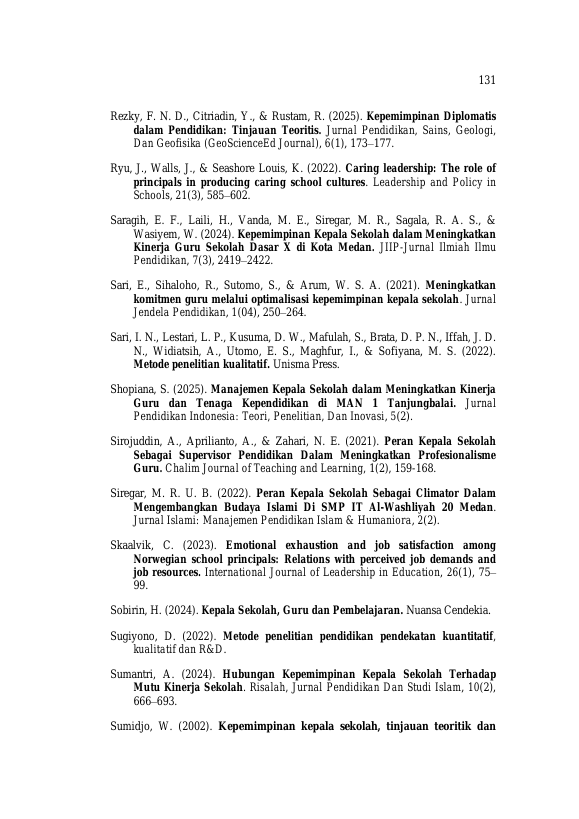 131

Rezky, F. N. D., Citriadin, Y., & Rustam, R. (2025). Kepemimpinan Diplomatis dalam Pendidikan: Tinjauan Teoritis. Jurnal Pendidikan, Sains, Geologi, Dan Geofisika (GeoScienceEd Journal), 6(1), 173–177.

Ryu, J., Walls, J., & Seashore Louis, K. (2022). Caring leadership: The role of principals in producing caring school cultures. Leadership and Policy in Schools, 21(3), 585–602.

Saragih, E. F., Laili, H., Vanda, M. E., Siregar, M. R., Sagala, R. A. S., & Wasiyem, W. (2024). Kepemimpinan Kepala Sekolah dalam Meningkatkan Kinerja Guru Sekolah Dasar X di Kota Medan. JIIP-Jurnal Ilmiah Ilmu Pendidikan, 7(3), 2419–2422.

Sari, E., Sihaloho, R., Sutomo, S., & Arum, W. S. A. (2021). Meningkatkan komitmen guru melalui optimalisasi kepemimpinan kepala sekolah. Jurnal Jendela Pendidikan, 1(04), 250–264.

Sari, I. N., Lestari, L. P., Kusuma, D. W., Mafulah, S., Brata, D. P. N., Iffah, J. D. N., Widiatsih, A., Utomo, E. S., Maghfur, I., & Sofiyana, M. S. (2022). Metode penelitian kualitatif. Unisma Press.

Shopiana, S. (2025). Manajemen Kepala Sekolah dalam Meningkatkan Kinerja Guru dan Tenaga Kependidikan di MAN 1 Tanjungbalai. Jurnal Pendidikan Indonesia: Teori, Penelitian, Dan Inovasi, 5(2).

Sirojuddin, A., Aprilianto, A., & Zahari, N. E. (2021). Peran Kepala Sekolah Sebagai Supervisor Pendidikan Dalam Meningkatkan Profesionalisme Guru. Chalim Journal of Teaching and Learning, 1(2), 159-168.

Siregar, M. R. U. B. (2022). Peran Kepala Sekolah Sebagai Climator Dalam Mengembangkan Budaya Islami Di SMP IT Al-Washliyah 20 Medan. Jurnal Islami: Manajemen Pendidikan Islam & Humaniora, 2(2).

Skaalvik, C. (2023). Emotional exhaustion and job satisfaction among Norwegian school principals: Relations with perceived job demands and job resources. International Journal of Leadership in Education, 26(1), 75–99.

Sobirin, H. (2024). Kepala Sekolah, Guru dan Pembelajaran. Nuansa Cendekia.

Sugiyono, D. (2022). Metode penelitian pendidikan pendekatan kuantitatif, kualitatif dan R&D.

Sumantri, A. (2024). Hubungan Kepemimpinan Kepala Sekolah Terhadap Mutu Kinerja Sekolah. Risalah, Jurnal Pendidikan Dan Studi Islam, 10(2), 666–693.

Sumidjo, W. (2002). Kepemimpinan kepala sekolah, tinjauan teoritik dan